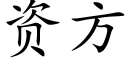 资方